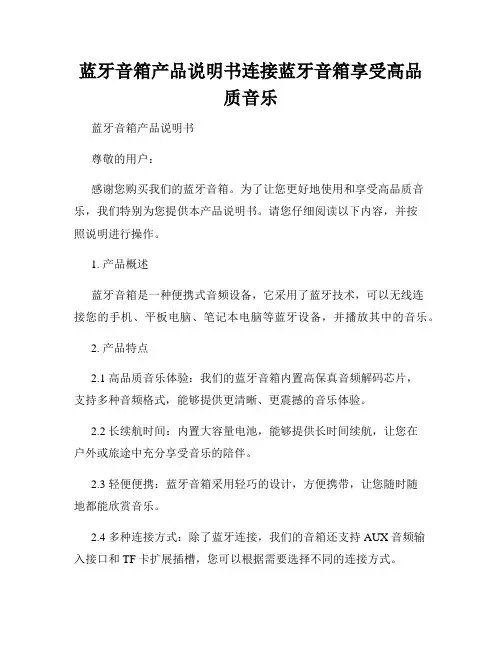 蓝牙音箱产品说明书连接蓝牙音箱享受高品质音乐

蓝牙音箱产品说明书

尊敬的用户：

感谢您购买我们的蓝牙音箱。为了让您更好地使用和享受高品质音乐，我们特别为您提供本产品说明书。请您仔细阅读以下内容，并按照说明进行操作。

1. 产品概述

蓝牙音箱是一种便携式音频设备，它采用了蓝牙技术，可以无线连接您的手机、平板电脑、笔记本电脑等蓝牙设备，并播放其中的音乐。

2. 产品特点

2.1 高品质音乐体验：我们的蓝牙音箱内置高保真音频解码芯片，支持多种音频格式，能够提供更清晰、更震撼的音乐体验。

2.2 长续航时间：内置大容量电池，能够提供长时间续航，让您在户外或旅途中充分享受音乐的陪伴。

2.3 轻便便携：蓝牙音箱采用轻巧的设计，方便携带，让您随时随地都能欣赏音乐。

2.4 多种连接方式：除了蓝牙连接，我们的音箱还支持 AUX 音频输入接口和 TF 卡扩展插槽，您可以根据需要选择不同的连接方式。